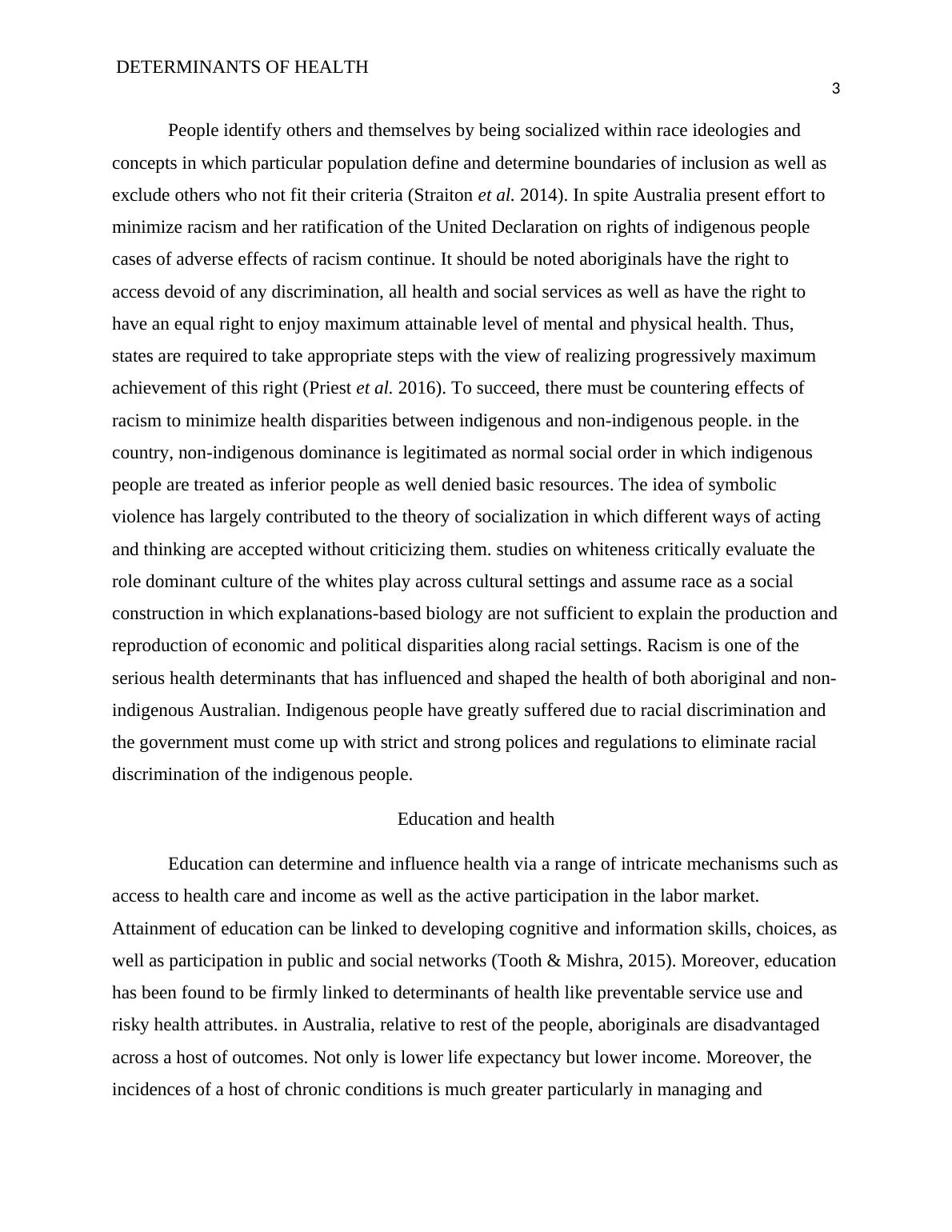 DETERMINANTS OF HEALTH

3

People identify others and themselves by being socialized within race ideologies and concepts in which particular population define and determine boundaries of inclusion as well as exclude others who not fit their criteria (Straiton et al. 2014). In spite Australia present effort to minimize racism and her ratification of the United Declaration on rights of indigenous people cases of adverse effects of racism continue. It should be noted aboriginals have the right to access devoid of any discrimination, all health and social services as well as have the right to have an equal right to enjoy maximum attainable level of mental and physical health. Thus, states are required to take appropriate steps with the view of realizing progressively maximum achievement of this right (Priest et al. 2016). To succeed, there must be countering effects of racism to minimize health disparities between indigenous and non-indigenous people. in the country, non-indigenous dominance is legitimated as normal social order in which indigenous people are treated as inferior people as well denied basic resources. The idea of symbolic violence has largely contributed to the theory of socialization in which different ways of acting and thinking are accepted without criticizing them. studies on whiteness critically evaluate the role dominant culture of the whites play across cultural settings and assume race as a social construction in which explanations-based biology are not sufficient to explain the production and reproduction of economic and political disparities along racial settings. Racism is one of the serious health determinants that has influenced and shaped the health of both aboriginal and non-indigenous Australian. Indigenous people have greatly suffered due to racial discrimination and the government must come up with strict and strong polices and regulations to eliminate racial discrimination of the indigenous people.

Education and health

Education can determine and influence health via a range of intricate mechanisms such as access to health care and income as well as the active participation in the labor market. Attainment of education can be linked to developing cognitive and information skills, choices, as well as participation in public and social networks (Tooth & Mishra, 2015). Moreover, education has been found to be firmly linked to determinants of health like preventable service use and risky health attributes. in Australia, relative to rest of the people, aboriginals are disadvantaged across a host of outcomes. Not only is lower life expectancy but lower income. Moreover, the incidences of a host of chronic conditions is much greater particularly in managing and